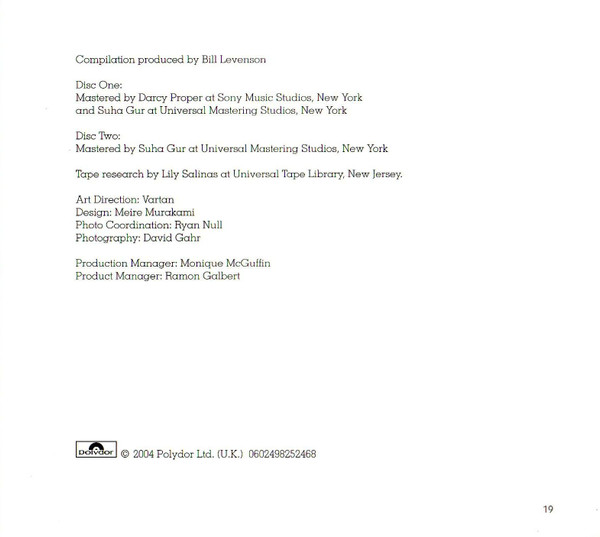 Compilation produced by Bill Levenson

Disc One:
Mastered by Darcy Proper at Sony Music Studios, New York and Suha Gur at Universal Mastering Studios, New York

Disc Two:
Mastered by Suha Gur at Universal Mastering Studios, New York

Tape research by Lily Salinas at Universal Tape Library, New Jersey.

Art Direction: Vartan
Design: Meire Murakami
Photo Coordination: Ryan Null
Photography: David Gahr

Production Manager: Monique McGuffin
Product Manager: Ramon Galbert

Polydor © 2004 Polydor Ltd. (U.K.) 0602498252468

19